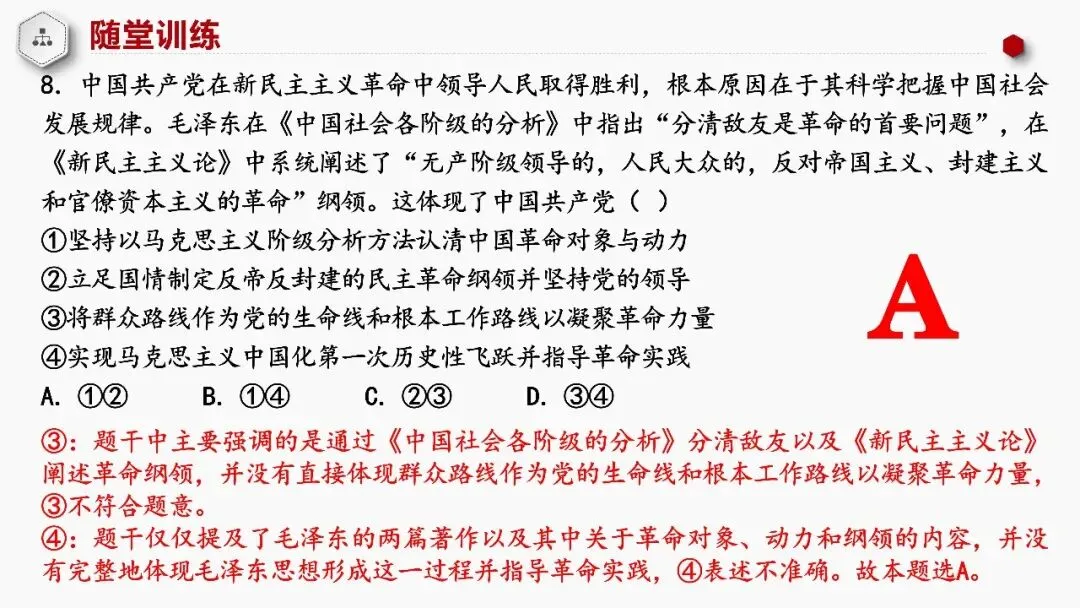 随堂训练

8. 中国共产党在新民主主义革命中领导人民取得胜利，根本原因在于其科学把握中国社会发展规律。毛泽东在《中国社会各阶级的分析》中指出“分清敌友是革命的首要问题”，在《新民主主义论》中系统阐述了“无产阶级领导的，人民大众的，反对帝国主义、封建主义和官僚资本主义的革命”纲领。这体现了中国共产党（ ）

①坚持以马克思主义阶级分析方法认清中国革命对象与动力
②立足国情制定反帝反封建的民主革命纲领并坚持党的领导
③将群众路线作为党的生命线和根本工作路线以凝聚革命力量
④实现马克思主义中国化第一次历史性飞跃并指导革命实践

A. ①②　B. ①④　C. ②③　D. ③④

A

③：题干中主要强调的是通过《中国社会各阶级的分析》分清敌友以及《新民主主义论》阐述革命纲领，并没有直接体现群众路线作为党的生命线和根本工作路线以凝聚革命力量，③不符合题意。
④：题干仅仅提及了毛泽东的两篇著作以及其中关于革命对象、动力和纲领的内容，并没有完整地体现毛泽东思想形成这一过程并指导革命实践，④表述不准确。故本题选A。